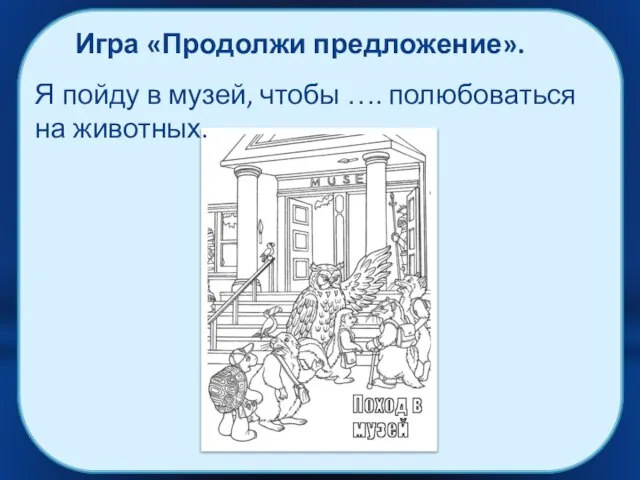 Игра «Продолжи предложение».

Я пойду в музей, чтобы …. полюбоваться на животных.

MUSE

Поход в музей